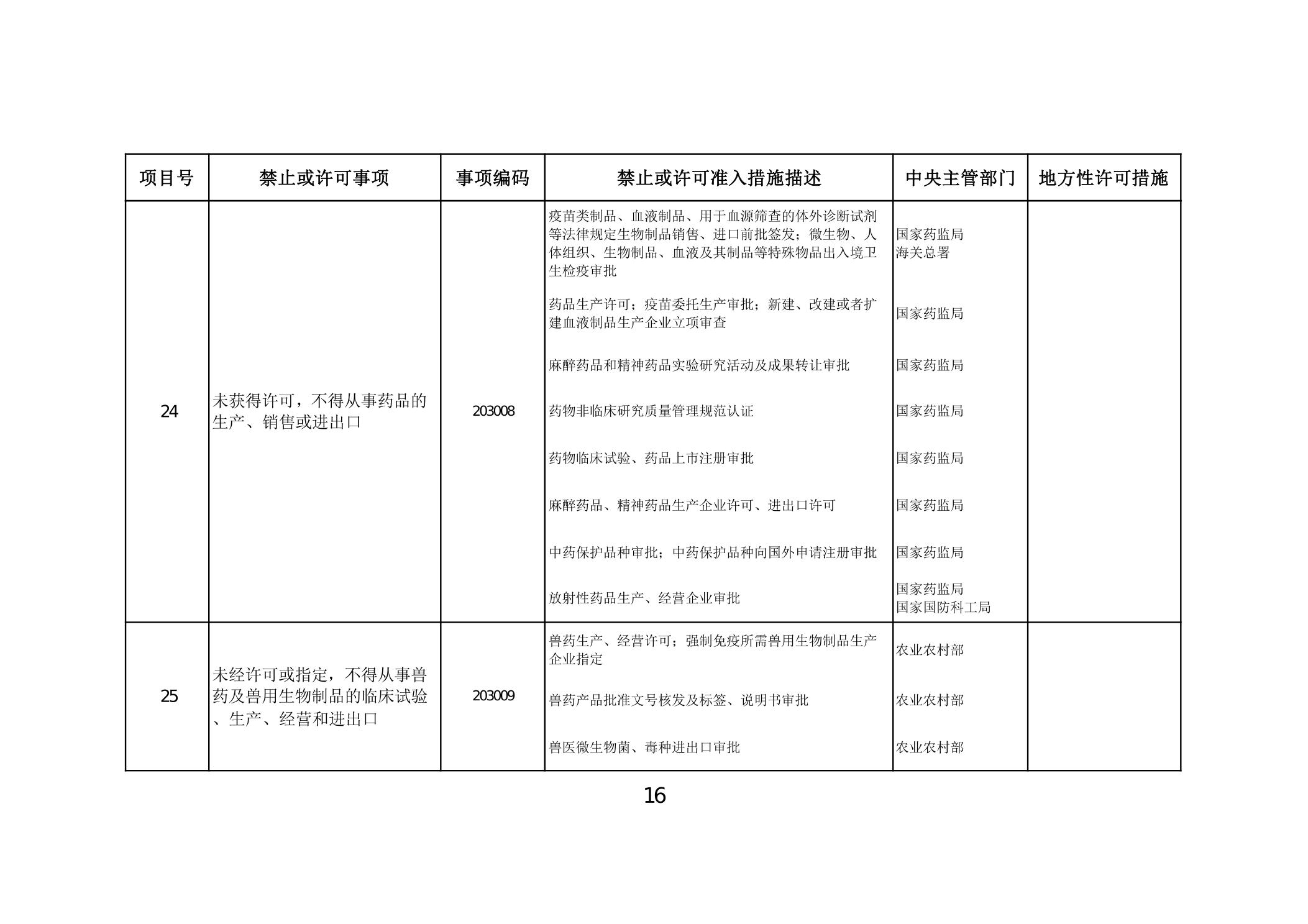 | 项目号 | 禁止或许可事项 | 事项编码 | 禁止或许可准入措施描述 | 中央主管部门 | 地方性许可措施 |
|---|---|---|---|---|---|
| 24 | 未获得许可，不得从事药品的生产、销售或进出口 | 203008 | 疫苗类制品、血液制品、用于血源筛查的体外诊断试剂等法律规定生物制品销售、进口前批签发；微生物、人体组织、生物制品、血液及其制品等特殊物品出入境卫生检疫审批 | 国家药监局 海关总署 | |
| | | | 药品生产许可；疫苗委托生产审批；新建、改建或者扩建血液制品生产企业立项审查 | 国家药监局 | |
| | | | 麻醉药品和精神药品实验研究活动及成果转让审批 | 国家药监局 | |
| | | | 药物非临床研究质量管理规范认证 | 国家药监局 | |
| | | | 药物临床试验、药品上市注册审批 | 国家药监局 | |
| | | | 麻醉药品、精神药品生产企业许可、进出口许可 | 国家药监局 | |
| | | | 中药保护品种审批；中药保护品种向国外申请注册审批 | 国家药监局 | |
| | | | 放射性药品生产、经营企业审批 | 国家药监局 国家国防科工局 | |
| 25 | 未经许可或指定，不得从事兽药及兽用生物制品的临床试验、生产、经营和进出口 | 203009 | 兽药生产、经营许可；强制免疫所需兽用生物制品生产企业指定 | 农业农村部 | |
| | | | 兽药产品批准文号核发及标签、说明书审批 | 农业农村部 | |
| | | | 兽医微生物菌、毒种进出口审批 | 农业农村部 | |

16